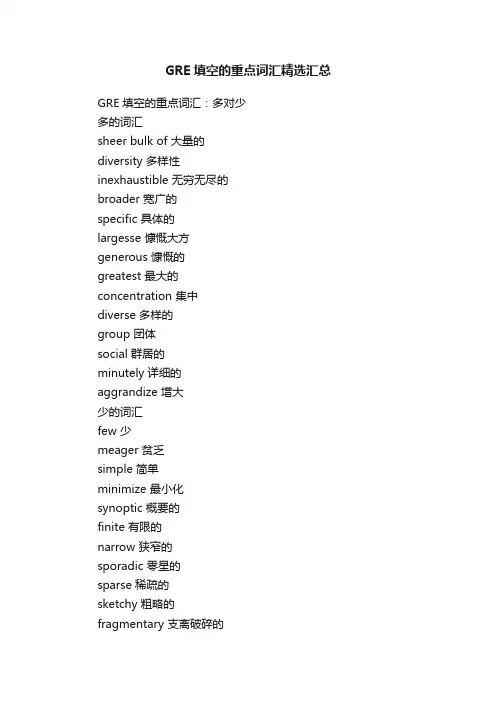 GRE 填空的重点词汇精选汇总

GRE 填空的重点词汇：多对少

多的词汇

sheer bulk of 大量的

diversity 多样性

inexhaustible 无穷无尽的

broader 宽广的

specific 具体的

largesse 慷慨大方

generous 慷慨的

greatest 最大的

concentration 集中

diverse 多样的

group 团体

social 群居的

minutely 详细的

aggrandize 增大

少的词汇

few 少

meager 贫乏

simple 简单

minimize 最小化

synoptic 概要的

finite 有限的

narrow 狭窄的

sporadic 零星的

sparse 稀疏的

sketchy 粗略的

fragmentary 支离破碎的